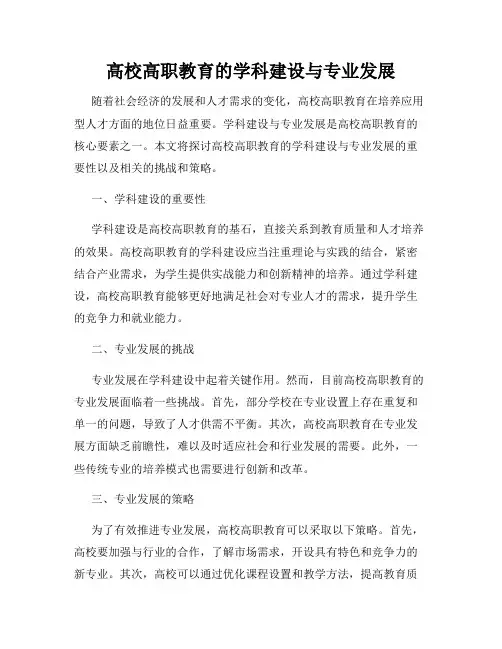 高校高职教育的学科建设与专业发展

随着社会经济的发展和人才需求的变化，高校高职教育在培养应用型人才方面的地位日益重要。学科建设与专业发展是高校高职教育的核心要素之一。本文将探讨高校高职教育的学科建设与专业发展的重要性以及相关的挑战和策略。

一、学科建设的重要性

学科建设是高校高职教育的基石，直接关系到教育质量和人才培养的效果。高校高职教育的学科建设应当注重理论与实践的结合，紧密结合产业需求，为学生提供实战能力和创新精神的培养。通过学科建设，高校高职教育能够更好地满足社会对专业人才的需求，提升学生的竞争力和就业能力。

二、专业发展的挑战

专业发展在学科建设中起着关键作用。然而，目前高校高职教育的专业发展面临着一些挑战。首先，部分学校在专业设置上存在重复和单一的问题，导致了人才供需不平衡。其次，高校高职教育在专业发展方面缺乏前瞻性，难以及时适应社会和行业发展的需要。此外，一些传统专业的培养模式也需要进行创新和改革。

三、专业发展的策略

为了有效推进专业发展，高校高职教育可以采取以下策略。首先，高校要加强与行业的合作，了解市场需求，开设具有特色和竞争力的新专业。其次，高校可以通过优化课程设置和教学方法，提高教育质